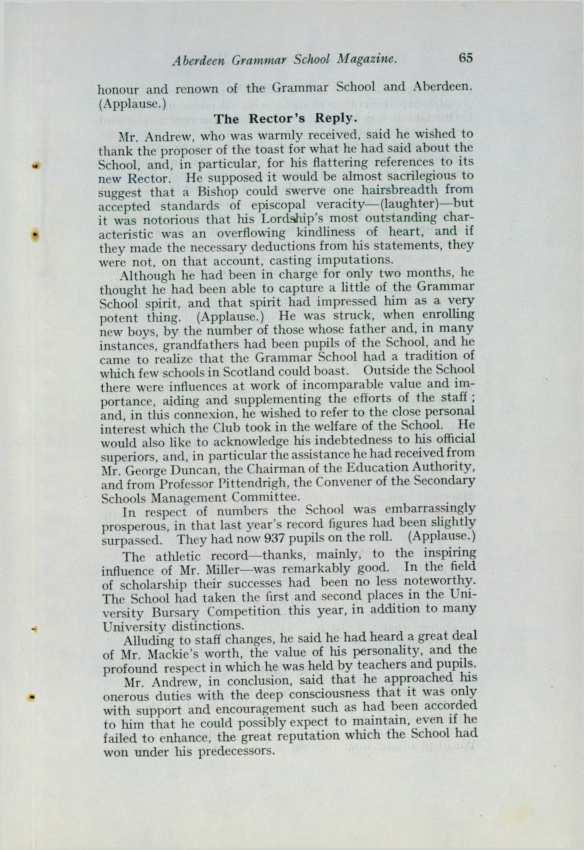 Aberdeen Grammar School Magazine. 65

honour and renown of the Grammar School and Aberdeen. (Applause.)

The Rector's Reply.

Mr. Andrew, who was warmly received, said he wished to thank the proposer of the toast for what he had said about the School, and, in particular, for his flattering references to its new Rector. He supposed it would be almost sacrilegious to suggest that a Bishop could swerve one hairsbreadth from accepted standards of episcopal veracity—(laughter)—but it was notorious that his Lordship's most outstanding characteristic was an overflowing kindliness of heart, and if they made the necessary deductions from his statements, they were not, on that account, casting imputations.

Although he had been in charge for only two months, he thought he had been able to capture a little of the Grammar School spirit, and that spirit had impressed him as a very potent thing. (Applause.) He was struck, when enrolling new boys, by the number of those whose father and, in many instances, grandfathers had been pupils of the School, and he came to realize that the Grammar School had a tradition of which few schools in Scotland could boast. Outside the School there were influences at work of incomparable value and importance, aiding and supplementing the efforts of the staff; and, in this connexion, he wished to refer to the close personal interest which the Club took in the welfare of the School. He would also like to acknowledge his indebtedness to his official superiors, and, in particular the assistance he had received from Mr. George Duncan, the Chairman of the Education Authority, and from Professor Pittendrigh, the Convener of the Secondary Schools Management Committee.

In respect of numbers the School was embarrassingly prosperous, in that last year's record figures had been slightly surpassed. They had now 937 pupils on the roll. (Applause.)

The athletic record—thanks, mainly, to the inspiring influence of Mr. Miller—was remarkably good. In the field of scholarship their successes had been no less noteworthy. The School had taken the first and second places in the University Bursary Competition this year, in addition to many University distinctions.

Alluding to staff changes, he said he had heard a great deal of Mr. Mackie's worth, the value of his personality, and the profound respect in which he was held by teachers and pupils.

Mr. Andrew, in conclusion, said that he approached his onerous duties with the deep consciousness that it was only with support and encouragement such as had been accorded to him that he could possibly expect to maintain, even if he failed to enhance, the great reputation which the School had won under his predecessors.